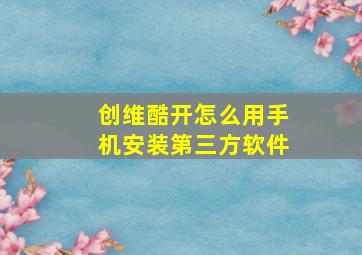 创维酷开怎么用手机安装第三方软件